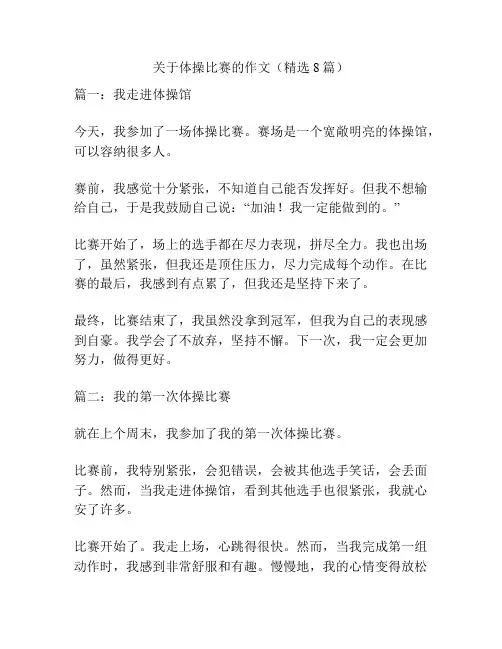 关于体操比赛的作文（精选8篇）

篇一：我走进体操馆

今天，我参加了一场体操比赛。赛场是一个宽敞明亮的体操馆，可以容纳很多人。

赛前，我感觉十分紧张，不知道自己能否发挥好。但我不想输给自己，于是我鼓励自己说：“加油！我一定能做到的。”

比赛开始了，场上的选手都在尽力表现，拼尽全力。我也出场了，虽然紧张，但我还是顶住压力，尽力完成每个动作。在比赛的最后，我感到有点累了，但我还是坚持下来了。

最终，比赛结束了，我虽然没拿到冠军，但我为自己的表现感到自豪。我学会了不放弃，坚持不懈。下一次，我一定会更加努力，做得更好。

篇二：我的第一次体操比赛

就在上个周末，我参加了我的第一次体操比赛。

比赛前，我特别紧张，会犯错误，会被其他选手笑话，会丢面子。然而，当我走进体操馆，看到其他选手也很紧张，我就心安了许多。

比赛开始了。我走上场，心跳得很快。然而，当我完成第一组动作时，我感到非常舒服和有趣。慢慢地，我的心情变得放松